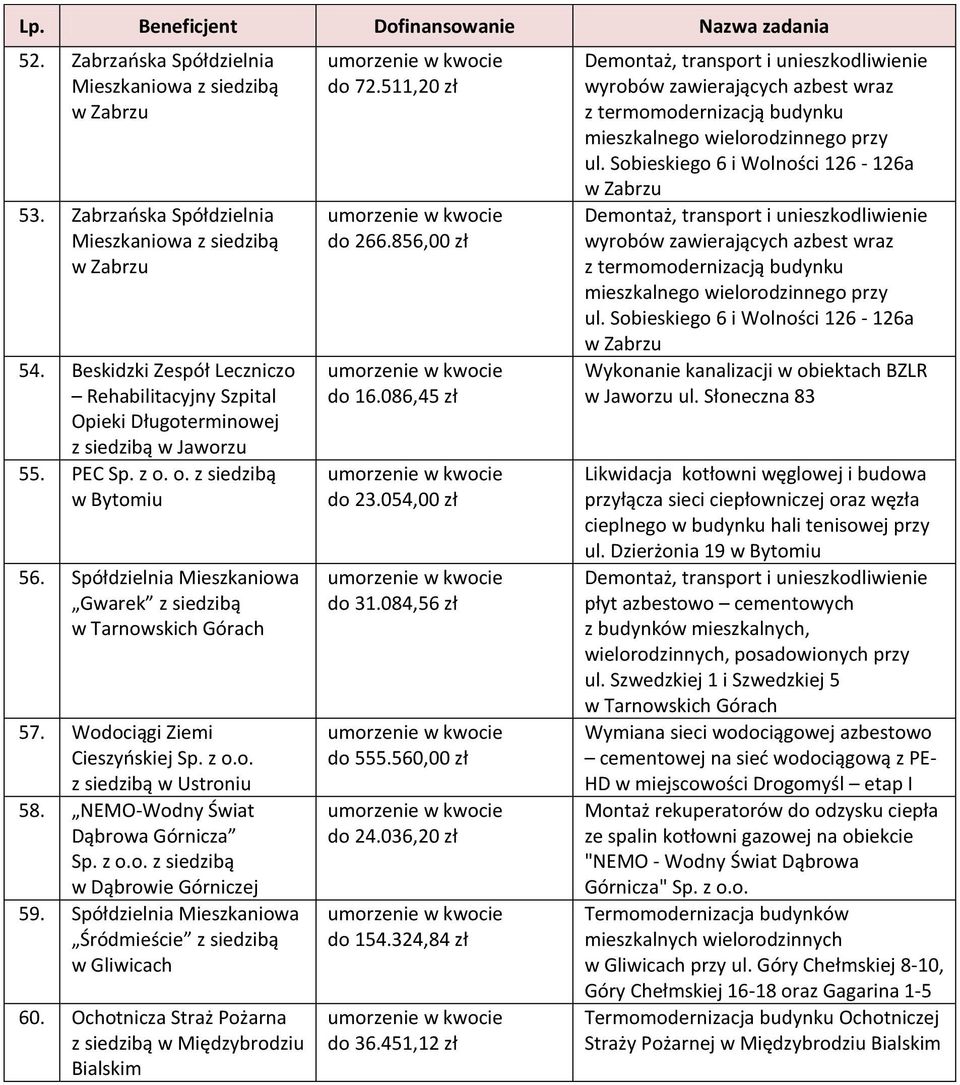 | Lp. | Beneficjent | Dofinansowanie | Nazwa zadania |
|---|---|---|---|
| 52. | Zabrzańska Spółdzielnia Mieszkaniowa z siedzibą w Zabrzu | umorzenie w kwocie do 72.511,20 zł | Demontaż, transport i unieszkodliwienie wyrobów zawierających azbest wraz z termomodernizacją budynku mieszkalnego wielorodzinnego przy ul. Sobieskiego 6 i Wolności 126 - 126a w Zabrzu |
| 53. | Zabrzańska Spółdzielnia Mieszkaniowa z siedzibą w Zabrzu | umorzenie w kwocie do 266.856,00 zł | Demontaż, transport i unieszkodliwienie wyrobów zawierających azbest wraz z termomodernizacją budynku mieszkalnego wielorodzinnego przy ul. Sobieskiego 6 i Wolności 126 - 126a w Zabrzu |
| 54. | Beskidzki Zespół Leczniczo – Rehabilitacyjny Szpital Opieki Długoterminowej z siedzibą w Jaworzu | umorzenie w kwocie do 16.086,45 zł | Wykonanie kanalizacji w obiektach BZLR w Jaworzu ul. Słoneczna 83 |
| 55. | PEC Sp. z o. o. z siedzibą w Bytomiu | umorzenie w kwocie do 23.054,00 zł | Likwidacja kotłowni węglowej i budowa przyłącza sieci ciepłowniczej oraz węzła cieplnego w budynku hali tenisowej przy ul. Dzierżonia 19 w Bytomiu |
| 56. | Spółdzielnia Mieszkaniowa „Gwarek” z siedzibą w Tarnowskich Górach | umorzenie w kwocie do 31.084,56 zł | Demontaż, transport i unieszkodliwienie płyt azbestowo – cementowych z budynków mieszkalnych, wielorodzinnych, posadowionych przy ul. Szwedzkiej 1 i Szwedzkiej 5 w Tarnowskich Górach |
| 57. | Wodociągi Ziemi Cieszyńskiej Sp. z o.o. z siedzibą w Ustroniu | umorzenie w kwocie do 555.560,00 zł | Wymiana sieci wodociągowej azbestowo – cementowej na sieć wodociągową z PE-HD w miejscowości Drogomyśl – etap I |
| 58. | „NEMO-Wodny Świat Dąbrowa Górnicza” Sp. z o.o. z siedzibą w Dąbrowie Górniczej | umorzenie w kwocie do 24.036,20 zł | Montaż rekuperatorów do odzysku ciepła ze spalin kotłowni gazowej na obiekcie "NEMO - Wodny Świat Dąbrowa Górnicza" Sp. z o.o. |
| 59. | Spółdzielnia Mieszkaniowa „Śródmieście” z siedzibą w Gliwicach | umorzenie w kwocie do 154.324,84 zł | Termomodernizacja budynków mieszkalnych wielorodzinnych w Gliwicach przy ul. Góry Chełmskiej 8-10, Góry Chełmskiej 16-18 oraz Gagarina 1-5 |
| 60. | Ochotnicza Straż Pożarna z siedzibą w Międzybrodziu Bialskim | umorzenie w kwocie do 36.451,12 zł | Termomodernizacja budynku Ochotniczej Straży Pożarnej w Międzybrodziu Bialskim |